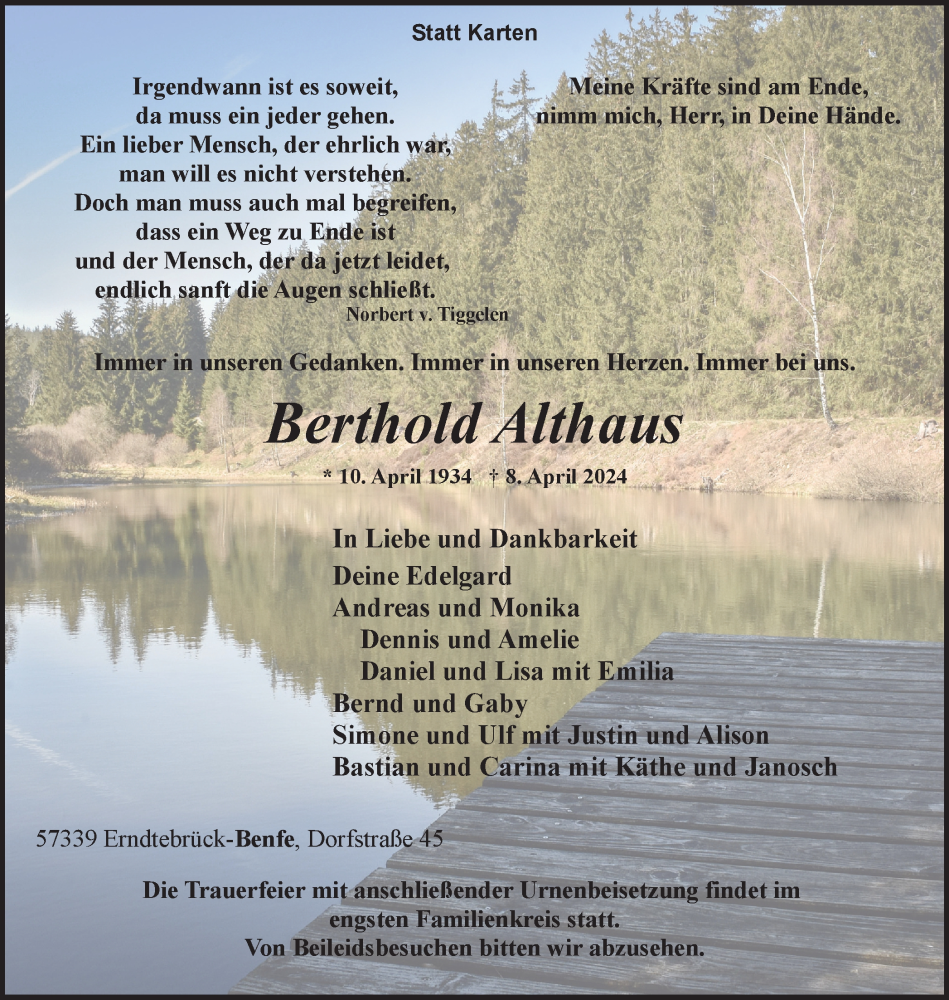 Statt Karten

Irgendwann ist es soweit,
da muss ein jeder gehen.
Ein lieber Mensch, der ehrlich war,
man will es nicht verstehen.
Doch man muss auch mal begreifen,
dass ein Weg zu Ende ist
und der Mensch, der da jetzt leidet,
endlich sanft die Augen schließt.
Norbert v. Tiggelen

Meine Kräfte sind am Ende,
nimm mich, Herr, in Deine Hände.

Immer in unseren Gedanken. Immer in unseren Herzen. Immer bei uns.

Berthold Althaus

* 10. April 1934 † 8. April 2024

In Liebe und Dankbarkeit
Deine Edelgard
Andreas und Monika
Dennis und Amelie
Daniel und Lisa mit Emilia
Bernd und Gaby
Simone und Ulf mit Justin und Alison
Bastian und Carina mit Käthe und Janosch

57339 Erndtebrück-Benfe, Dorfstraße 45

Die Trauerfeier mit anschließender Urnenbeisetzung findet im engsten Familienkreis statt.
Von Beileidsbesuchen bitten wir abzusehen.